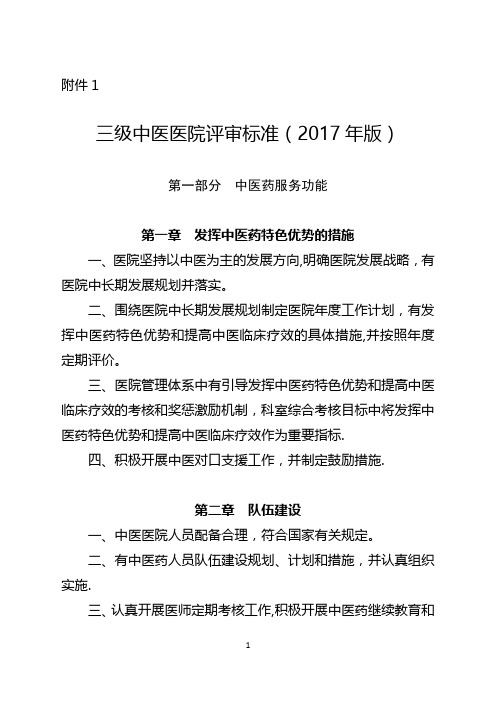 附件 1

三级中医医院评审标准（2017 年版）

第一部分　中医药服务功能

第一章　发挥中医药特色优势的措施

一、医院坚持以中医为主的发展方向,明确医院发展战略，有医院中长期发展规划并落实。

二、围绕医院中长期发展规划制定医院年度工作计划，有发挥中医药特色优势和提高中医临床疗效的具体措施,并按照年度定期评价。

三、医院管理体系中有引导发挥中医药特色优势和提高中医临床疗效的考核和奖惩激励机制，科室综合考核目标中将发挥中医药特色优势和提高中医临床疗效作为重要指标.

四、积极开展中医对口支援工作，并制定鼓励措施.

第二章　队伍建设

一、中医医院人员配备合理，符合国家有关规定。

二、有中医药人员队伍建设规划、计划和措施，并认真组织实施.

三、认真开展医师定期考核工作,积极开展中医药继续教育和

1